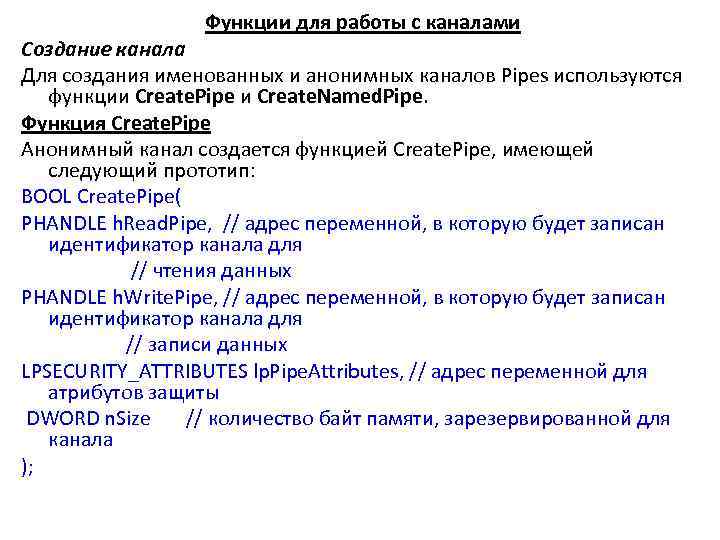 Функции для работы с каналами

Создание канала

Для создания именованных и анонимных каналов Pipes используются функции CreatePipe и CreateNamedPipe.

Функция CreatePipe

Анонимный канал создается функцией CreatePipe, имеющей следующий прототип:

BOOL CreatePipe(

PHANDLE hReadPipe, // адрес переменной, в которую будет записан идентификатор канала для
// чтения данных

PHANDLE hWritePipe, // адрес переменной, в которую будет записан идентификатор канала для
// записи данных

LPSECURITY_ATTRIBUTES lpPipeAttributes, // адрес переменной для атрибутов защиты

DWORD nSize // количество байт памяти, зарезервированной для канала

);